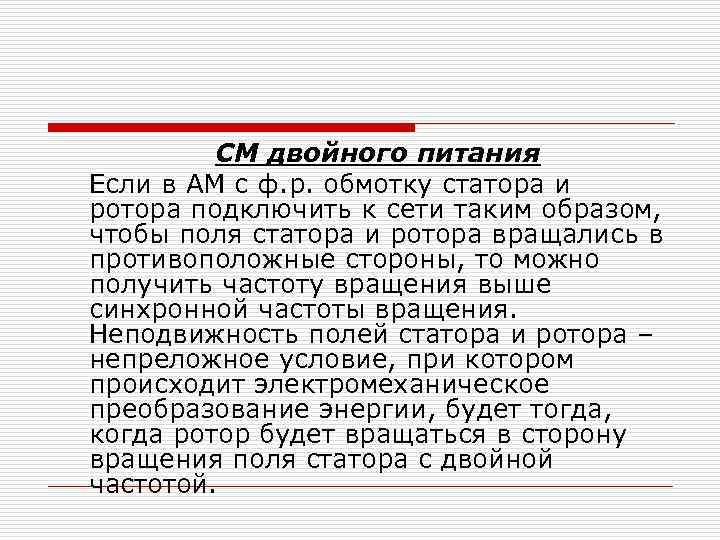 СМ двойного питания

Если в АМ с ф.р. обмотку статора и ротора подключить к сети таким образом, чтобы поля статора и ротора вращались в противоположные стороны, то можно получить частоту вращения выше синхронной частоты вращения. Неподвижность полей статора и ротора – непреложное условие, при котором происходит электромеханическое преобразование энергии, будет тогда, когда ротор будет вращаться в сторону вращения поля статора с двойной частотой.